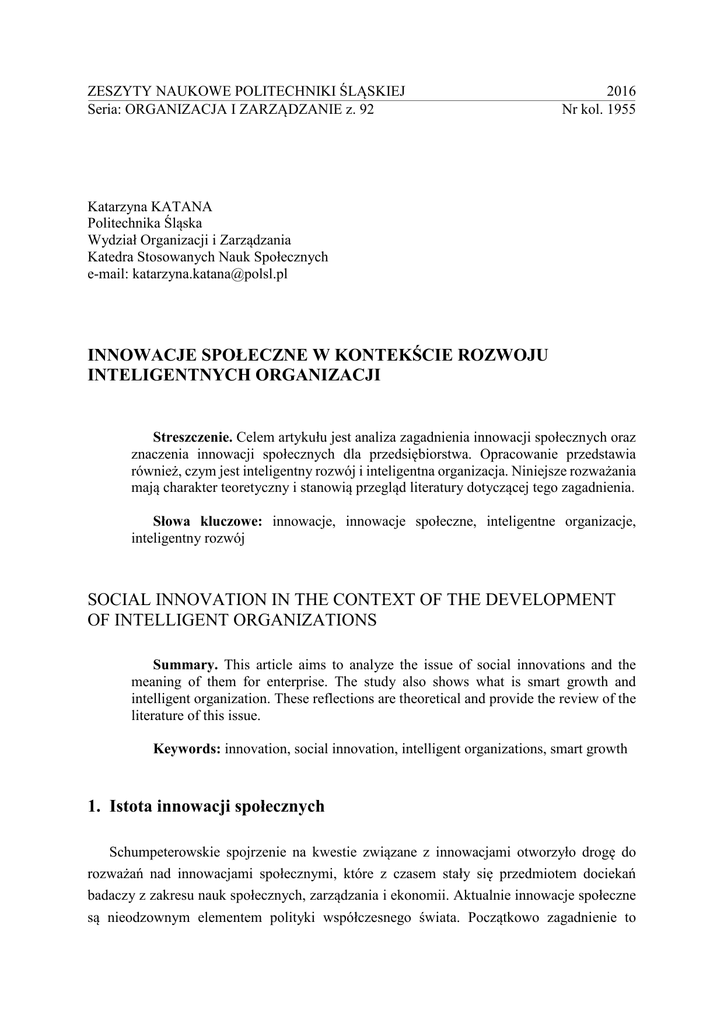 ZESZYTY NAUKOWE POLITECHNIKI ŚLĄSKIEJ 2016
Seria: ORGANIZACJA I ZARZĄDZANIE z. 92 Nr kol. 1955

Katarzyna KATANA
Politechnika Śląska
Wydział Organizacji i Zarządzania
Katedra Stosowanych Nauk Społecznych
e-mail: katarzyna.katana@polsl.pl

INNOWACJE SPOŁECZNE W KONTEKŚCIE ROZWOJU INTELIGENTNYCH ORGANIZACJI

Streszczenie. Celem artykułu jest analiza zagadnienia innowacji społecznych oraz znaczenia innowacji społecznych dla przedsiębiorstwa. Opracowanie przedstawia również, czym jest inteligentny rozwój i inteligentna organizacja. Niniejsze rozważania mają charakter teoretyczny i stanowią przegląd literatury dotyczącej tego zagadnienia.

Słowa kluczowe: innowacje, innowacje społeczne, inteligentne organizacje, inteligentny rozwój

SOCIAL INNOVATION IN THE CONTEXT OF THE DEVELOPMENT OF INTELLIGENT ORGANIZATIONS

Summary. This article aims to analyze the issue of social innovations and the meaning of them for enterprise. The study also shows what is smart growth and intelligent organization. These reflections are theoretical and provide the review of the literature of this issue.

Keywords: innovation, social innovation, intelligent organizations, smart growth

1. Istota innowacji społecznych

Schumpeterowskie spojrzenie na kwestie związane z innowacjami otworzyło drogę do rozważań nad innowacjami społecznymi, które z czasem stały się przedmiotem dociekań badaczy z zakresu nauk społecznych, zarządzania i ekonomii. Aktualnie innowacje społeczne są nieodzownym elementem polityki współczesnego świata. Początkowo zagadnienie to